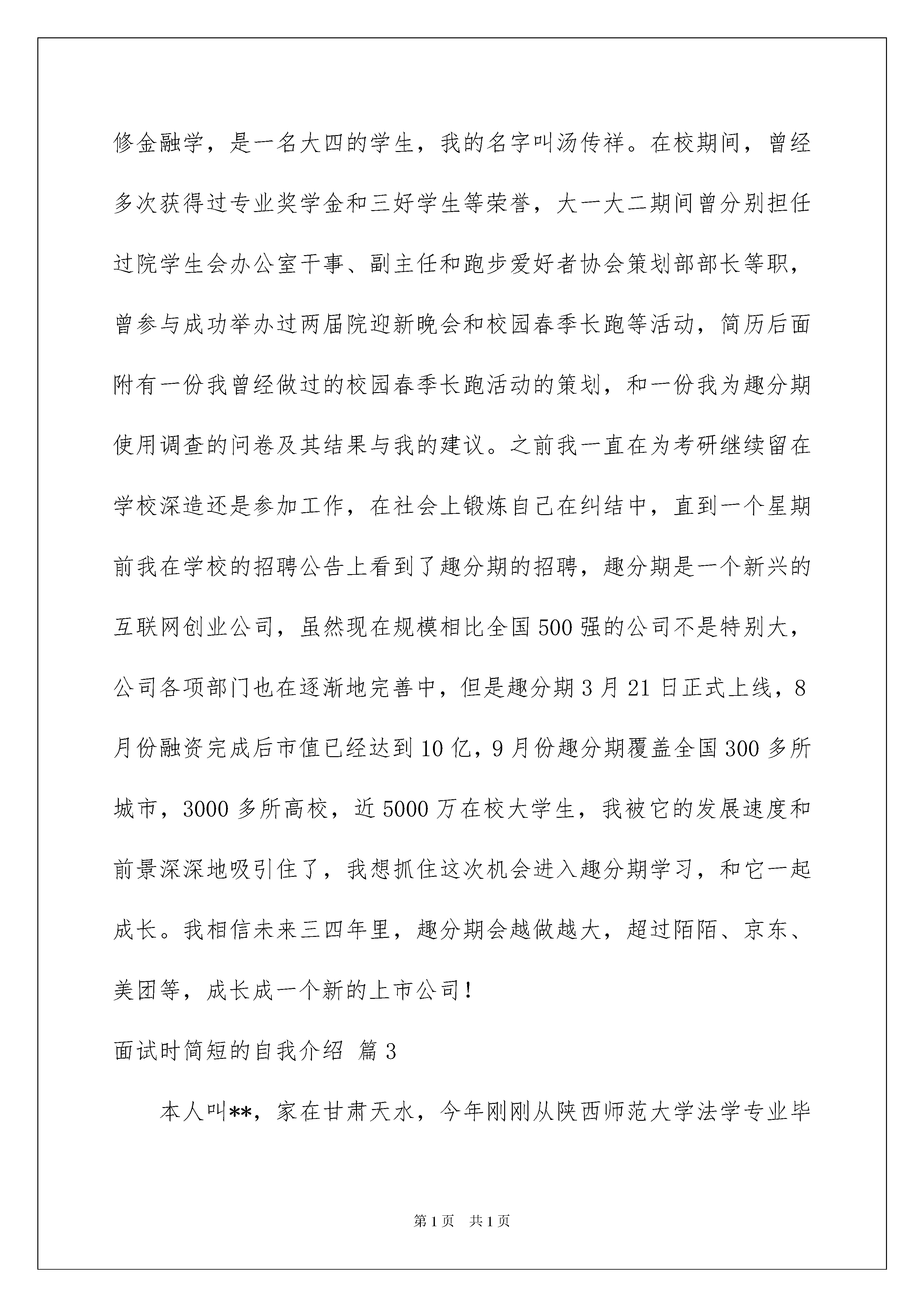 修金融学，是一名大四的学生，我的名字叫汤传祥。在校期间，曾经多次获得过专业奖学金和三好学生等荣誉，大一大二期间曾分别担任过院学生会办公室干事、副主任和跑步爱好者协会策划部部长等职，曾参与成功举办过两届院迎新晚会和校园春季长跑等活动，简历后面附有一份我曾经做过的校园春季长跑活动的策划，和一份我为趣分期使用调查的问卷及其结果与我的建议。之前我一直在为考研继续留在学校深造还是参加工作，在社会上锻炼自己在纠结中，直到一个星期前我在学校的招聘公告上看到了趣分期的招聘，趣分期是一个新兴的互联网创业公司，虽然现在规模相比全国500强的公司不是特别大，公司各项部门也在逐渐地完善中，但是趣分期3月21日正式上线，8月份融资完成后市值已经达到10亿，9月份趣分期覆盖全国300多所城市，3000多所高校，近5000万在校大学生，我被它的发展速度和前景深深地吸引住了，我想抓住这次机会进入趣分期学习，和它一起成长。我相信未来三四年里，趣分期会越做越大，超过陌陌、京东、美团等，成长成一个新的上市公司！

面试时简短的自我介绍 篇3

本人叫**，家在甘肃天水，今年刚刚从陕西师范大学法学专业毕

第1页 共1页